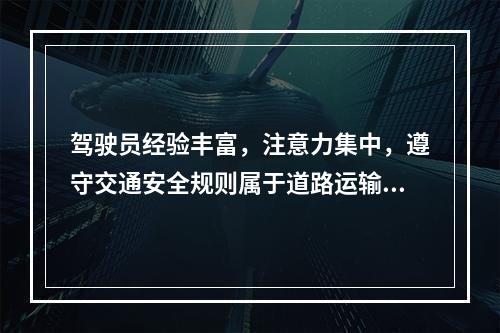 驾驶员经验丰富，注意力集中，遵守交通安全规则属于道路运输...